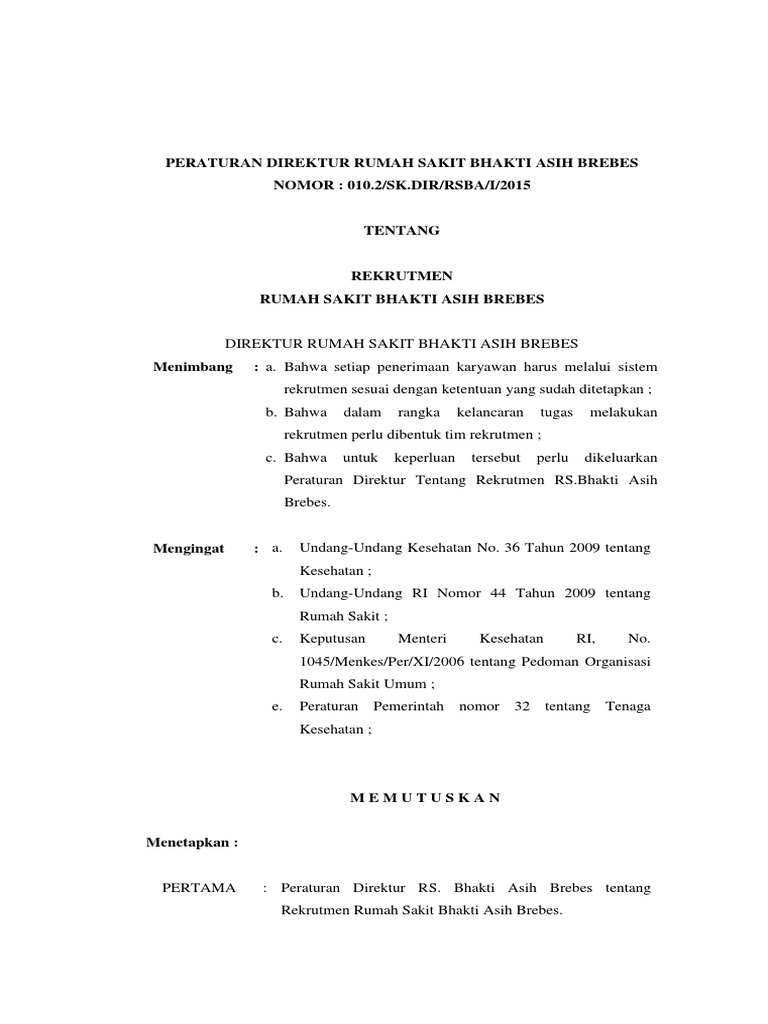 PERATURAN DIREKTUR RUMAH SAKIT BHAKTI ASIH BREBES
NOMOR : 010.2/SK.DIR/RSBA/I/2015

TENTANG

REKRUTMEN
RUMAH SAKIT BHAKTI ASIH BREBES

DIREKTUR RUMAH SAKIT BHAKTI ASIH BREBES

Menimbang : a. Bahwa setiap penerimaan karyawan harus melalui sistem rekrutmen sesuai dengan ketentuan yang sudah ditetapkan ;
b. Bahwa dalam rangka kelancaran tugas melakukan rekrutmen perlu dibentuk tim rekrutmen ;
c. Bahwa untuk keperluan tersebut perlu dikeluarkan Peraturan Direktur Tentang Rekrutmen RS.Bhakti Asih Brebes.

Mengingat : a. Undang-Undang Kesehatan No. 36 Tahun 2009 tentang Kesehatan ;
b. Undang-Undang RI Nomor 44 Tahun 2009 tentang Rumah Sakit ;
c. Keputusan Menteri Kesehatan RI, No. 1045/Menkes/Per/XI/2006 tentang Pedoman Organisasi Rumah Sakit Umum ;
e. Peraturan Pemerintah nomor 32 tentang Tenaga Kesehatan ;

M E M U T U S K A N

Menetapkan :

PERTAMA : Peraturan Direktur RS. Bhakti Asih Brebes tentang Rekrutmen Rumah Sakit Bhakti Asih Brebes.